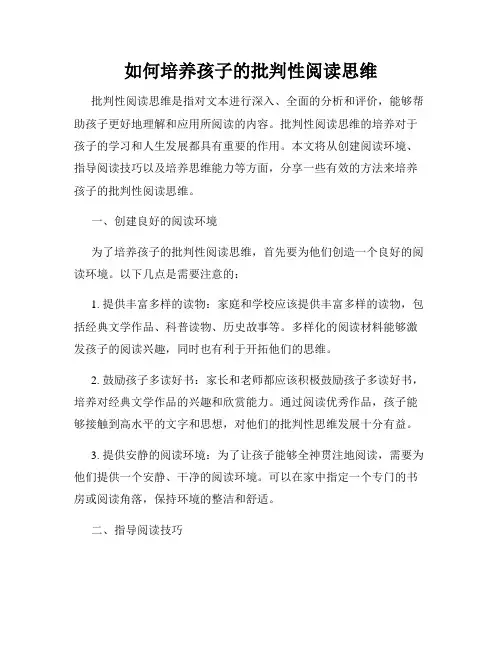 如何培养孩子的批判性阅读思维

批判性阅读思维是指对文本进行深入、全面的分析和评价，能够帮助孩子更好地理解和应用所阅读的内容。批判性阅读思维的培养对于孩子的学习和人生发展都具有重要的作用。本文将从创建阅读环境、指导阅读技巧以及培养思维能力等方面，分享一些有效的方法来培养孩子的批判性阅读思维。

一、创建良好的阅读环境

为了培养孩子的批判性阅读思维，首先要为他们创造一个良好的阅读环境。以下几点是需要注意的：

1. 提供丰富多样的读物：家庭和学校应该提供丰富多样的读物，包括经典文学作品、科普读物、历史故事等。多样化的阅读材料能够激发孩子的阅读兴趣，同时也有利于开拓他们的思维。

2. 鼓励孩子多读好书：家长和老师都应该积极鼓励孩子多读好书，培养对经典文学作品的兴趣和欣赏能力。通过阅读优秀作品，孩子能够接触到高水平的文字和思想，对他们的批判性思维发展十分有益。

3. 提供安静的阅读环境：为了让孩子能够全神贯注地阅读，需要为他们提供一个安静、干净的阅读环境。可以在家中指定一个专门的书房或阅读角落，保持环境的整洁和舒适。

二、指导阅读技巧